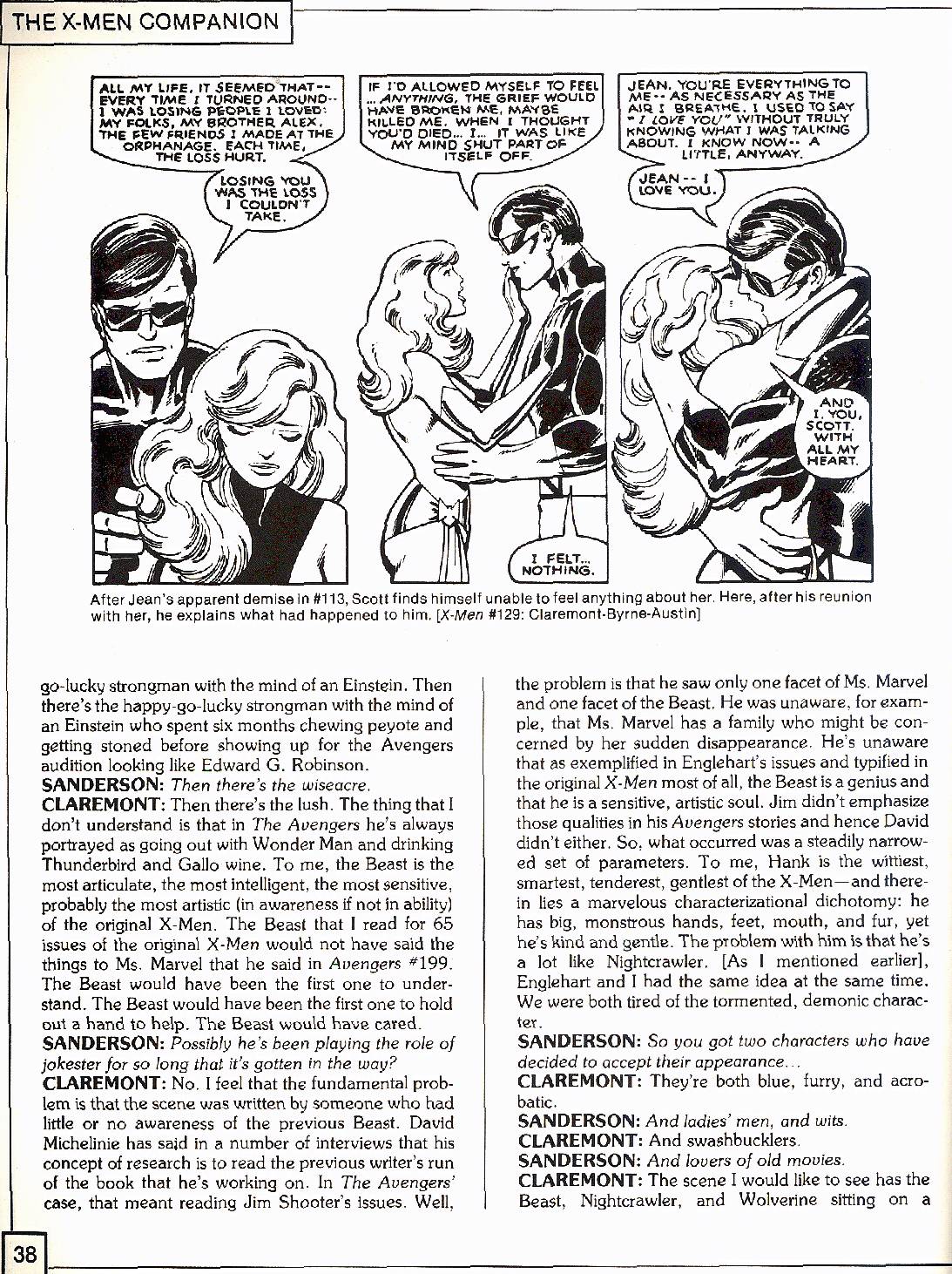 THE X-MEN COMPANION

ALL MY LIFE, IT SEEMED THAT-- EVERY TIME I TURNED AROUND-- I WAS LOSING PEOPLE I LOVED: MY FOLKS, MY BROTHER ALEX, THE FEW FRIENDS I MADE AT THE ORPHANAGE. EACH TIME, THE LOSS HURT.

LOSING YOU WAS THE LOSS I COULDN'T TAKE.

IF I'D ALLOWED MYSELF TO FEEL ... ANYTHING, THE GRIEF WOULD HAVE BROKEN ME, MAYBE KILLED ME. WHEN I THOUGHT YOU'D DIED... I... IT WAS LIKE MY MIND SHUT PART OF ITSELF OFF.

I FELT... NOTHING.

JEAN, YOU'RE EVERYTHING TO ME-- AS NECESSARY AS THE AIR I BREATHE. I USED TO SAY "I LOVE YOU" WITHOUT TRULY KNOWING WHAT I WAS TALKING ABOUT. I KNOW NOW-- A LITTLE, ANYWAY.

JEAN-- I LOVE YOU.

AND I, YOU, SCOTT. WITH ALL MY HEART.

After Jean's apparent demise in #113, Scott finds himself unable to feel anything about her. Here, after his reunion with her, he explains what had happened to him. [X-Men #129: Claremont-Byrne-Austin]

go-lucky strongman with the mind of an Einstein. Then there's the happy-go-lucky strongman with the mind of an Einstein who spent six months chewing peyote and getting stoned before showing up for the Avengers audition looking like Edward G. Robinson.
SANDERSON: Then there's the wiseacre.
CLAREMONT: Then there's the lush. The thing that I don't understand is that in The Avengers he's always portrayed as going out with Wonder Man and drinking Thunderbird and Gallo wine. To me, the Beast is the most articulate, the most intelligent, the most sensitive, probably the most artistic (in awareness if not in ability) of the original X-Men. The Beast that I read for 65 issues of the original X-Men would not have said the things to Ms. Marvel that he said in Avengers #199. The Beast would have been the first one to understand. The Beast would have been the first one to hold out a hand to help. The Beast would have cared.
SANDERSON: Possibly he's been playing the role of jokester for so long that it's gotten in the way?
CLAREMONT: No. I feel that the fundamental problem is that the scene was written by someone who had little or no awareness of the previous Beast. David Michelinie has said in a number of interviews that his concept of research is to read the previous writer's run of the book that he's working on. In The Avengers' case, that meant reading Jim Shooter's issues. Well,

the problem is that he saw only one facet of Ms. Marvel and one facet of the Beast. He was unaware, for example, that Ms. Marvel has a family who might be concerned by her sudden disappearance. He's unaware that as exemplified in Englehart's issues and typified in the original X-Men most of all, the Beast is a genius and that he is a sensitive, artistic soul. Jim didn't emphasize those qualities in his Avengers stories and hence David didn't either. So, what occurred was a steadily narrowed set of parameters. To me, Hank is the wittiest, smartest, tenderest, gentlest of the X-Men—and therein lies a marvelous characterizational dichotomy: he has big, monstrous hands, feet, mouth, and fur, yet he's kind and gentle. The problem with him is that he's a lot like Nightcrawler. [As I mentioned earlier], Englehart and I had the same idea at the same time. We were both tired of the tormented, demonic character.
SANDERSON: So you got two characters who have decided to accept their appearance...
CLAREMONT: They're both blue, furry, and acrobatic.
SANDERSON: And ladies' men, and wits.
CLAREMONT: And swashbucklers.
SANDERSON: And lovers of old movies.
CLAREMONT: The scene I would like to see has the Beast, Nightcrawler, and Wolverine sitting on a

38